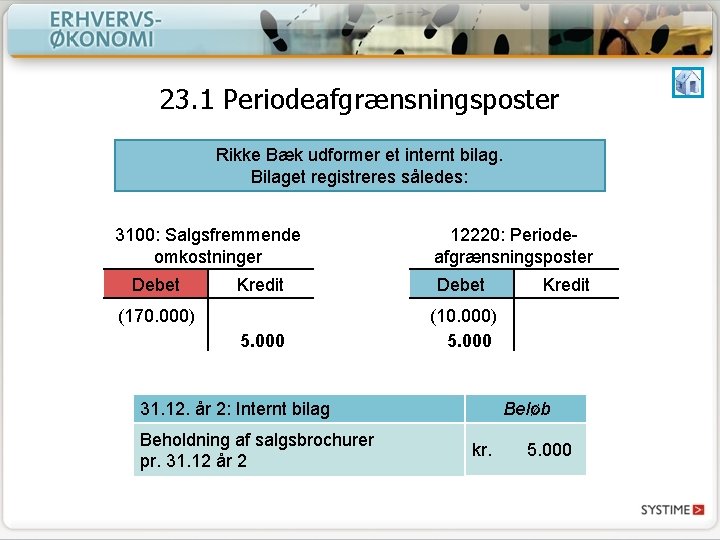 ERHVERVS-
ØKONOMI

23.1 Periodeafgrænsningsposter

Rikke Bæk udformer et internt bilag.
Bilaget registreres således:

3100: Salgsfremmende omkostninger

| Debet | Kredit |
|---|---|
| (170.000) | |
| | 5.000 |

12220: Periodeafgrænsningsposter

| Debet | Kredit |
|---|---|
| (10.000) | |
| 5.000 | |

| 31.12. år 2: Internt bilag | Beløb |
|---|---|
| Beholdning af salgsbrochurer pr. 31.12 år 2 | kr. 5.000 |

SYSTIME